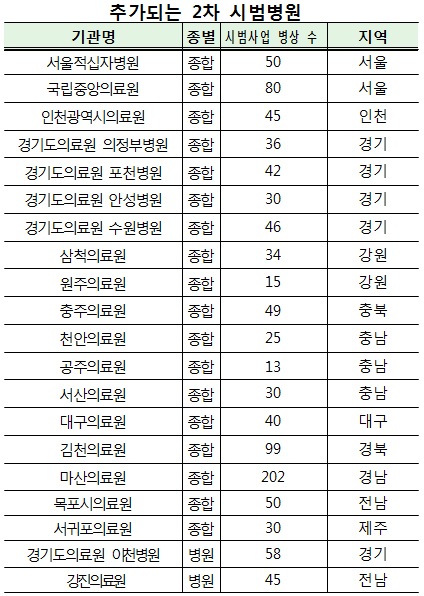 추가되는 2차 시범병원

| 기관명 | 종별 | 시범사업 병상 수 | 지역 |
|---|---|---|---|
| 서울적십자병원 | 종합 | 50 | 서울 |
| 국립중앙의료원 | 종합 | 80 | 서울 |
| 인천광역시의료원 | 종합 | 45 | 인천 |
| 경기도의료원 의정부병원 | 종합 | 36 | 경기 |
| 경기도의료원 포천병원 | 종합 | 42 | 경기 |
| 경기도의료원 안성병원 | 종합 | 30 | 경기 |
| 경기도의료원 수원병원 | 종합 | 46 | 경기 |
| 삼척의료원 | 종합 | 34 | 강원 |
| 원주의료원 | 종합 | 15 | 강원 |
| 충주의료원 | 종합 | 49 | 충북 |
| 천안의료원 | 종합 | 25 | 충남 |
| 공주의료원 | 종합 | 13 | 충남 |
| 서산의료원 | 종합 | 30 | 충남 |
| 대구의료원 | 종합 | 40 | 대구 |
| 김천의료원 | 종합 | 99 | 경북 |
| 마산의료원 | 종합 | 202 | 경남 |
| 목포시의료원 | 종합 | 50 | 전남 |
| 서귀포의료원 | 종합 | 30 | 제주 |
| 경기도의료원 이천병원 | 병원 | 58 | 경기 |
| 강진의료원 | 병원 | 45 | 전남 |